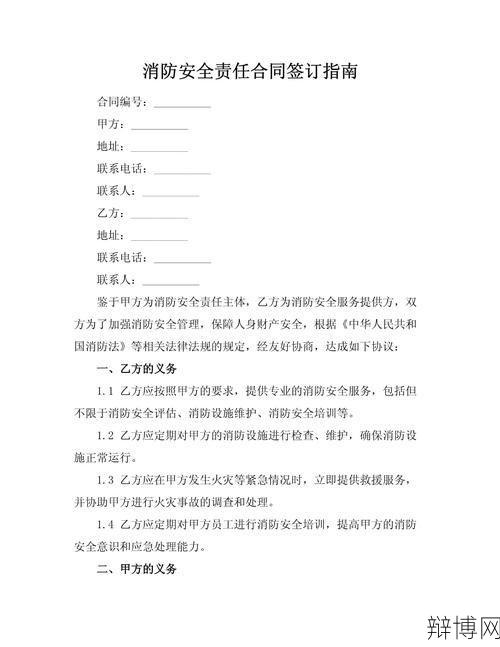 消防安全责任合同签订指南

合同编号：__________

甲方：__________

地址：__________

联系电话：__________

联系人：__________

乙方：__________

地址：__________

联系电话：__________

联系人：__________

鉴于甲方为消防安全责任主体，乙方为消防安全服务提供方，双方为了加强消防安全管理，保障人身财产安全，根据《中华人民共和国消防法》等相关法律法规的规定，经友好协商，达成如下协议：

一、乙方的义务

1.1 乙方应按照甲方的要求，提供专业的消防安全服务，包括但不限于消防安全评估、消防设施维护、消防安全培训等。

1.2 乙方应定期对甲方的消防设施进行检查、维护，确保消防设施正常运行。

1.3 乙方应在甲方发生火灾等紧急情况时，立即提供救援服务，并协助甲方进行火灾事故的调查和处理。

1.4 乙方应定期对甲方员工进行消防安全培训，提高甲方的消防安全意识和应急处理能力。

二、甲方的义务

辩博网